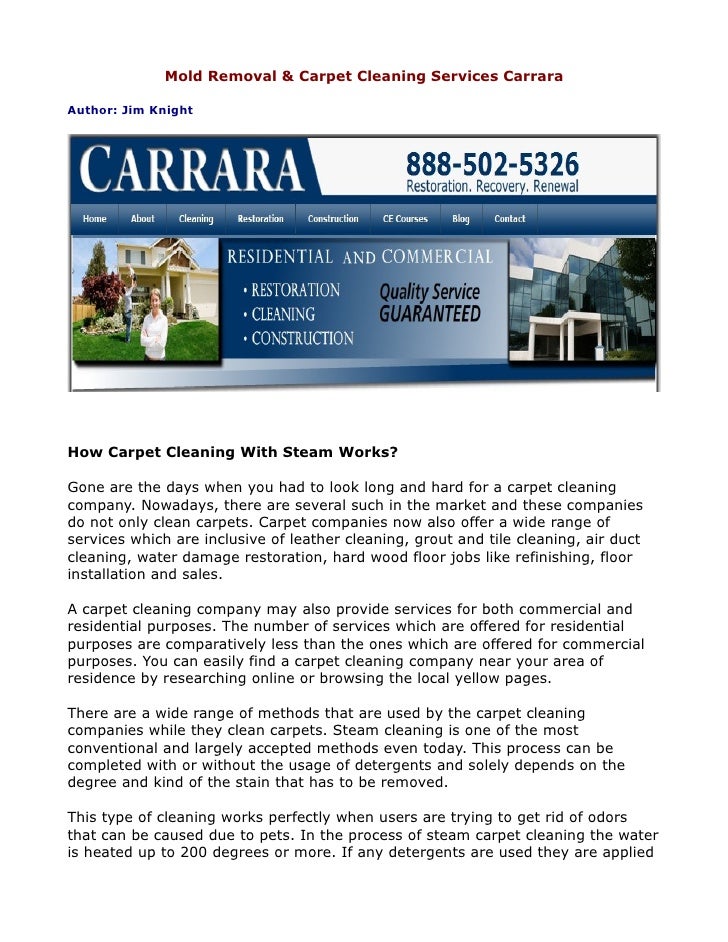 Mold Removal & Carpet Cleaning Services Carrara

Author: Jim Knight

CARRARA

888-502-5326
Restoration. Recovery. Renewal

Home About Cleaning Restoration Construction CE Courses Blog Contact

RESIDENTIAL AND COMMERCIAL

• RESTORATION
• CLEANING
• CONSTRUCTION

Quality Service GUARANTEED

How Carpet Cleaning With Steam Works?

Gone are the days when you had to look long and hard for a carpet cleaning company. Nowadays, there are several such in the market and these companies do not only clean carpets. Carpet companies now also offer a wide range of services which are inclusive of leather cleaning, grout and tile cleaning, air duct cleaning, water damage restoration, hard wood floor jobs like refinishing, floor installation and sales.

A carpet cleaning company may also provide services for both commercial and residential purposes. The number of services which are offered for residential purposes are comparatively less than the ones which are offered for commercial purposes. You can easily find a carpet cleaning company near your area of residence by researching online or browsing the local yellow pages.

There are a wide range of methods that are used by the carpet cleaning companies while they clean carpets. Steam cleaning is one of the most conventional and largely accepted methods even today. This process can be completed with or without the usage of detergents and solely depends on the degree and kind of the stain that has to be removed.

This type of cleaning works perfectly when users are trying to get rid of odors that can be caused due to pets. In the process of steam carpet cleaning the water is heated up to 200 degrees or more. If any detergents are used they are applied